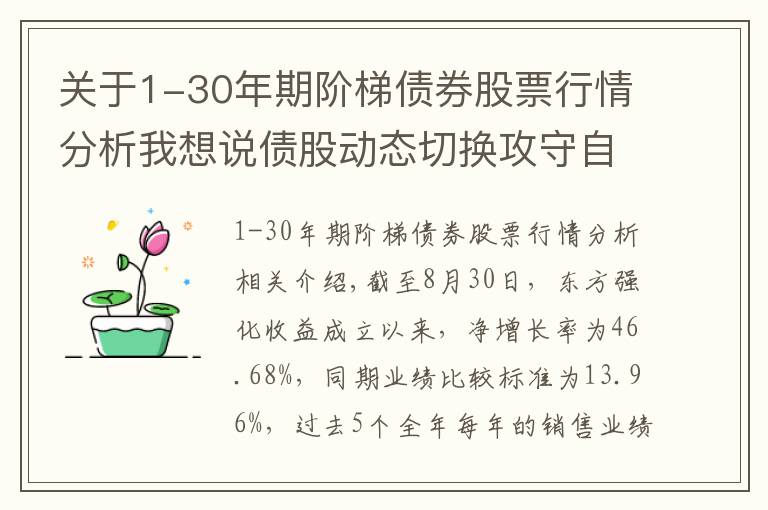 关于1-30年期阶梯债券股票行情分析我想说债股动态切换攻守自

1-30年期阶梯债券股票行情分析相关介绍，截至8月30日，东方强化收益成立以来，净增长率为46.68%，同期业绩比较标准为13.96%，过去5个全年每年的销售业绩